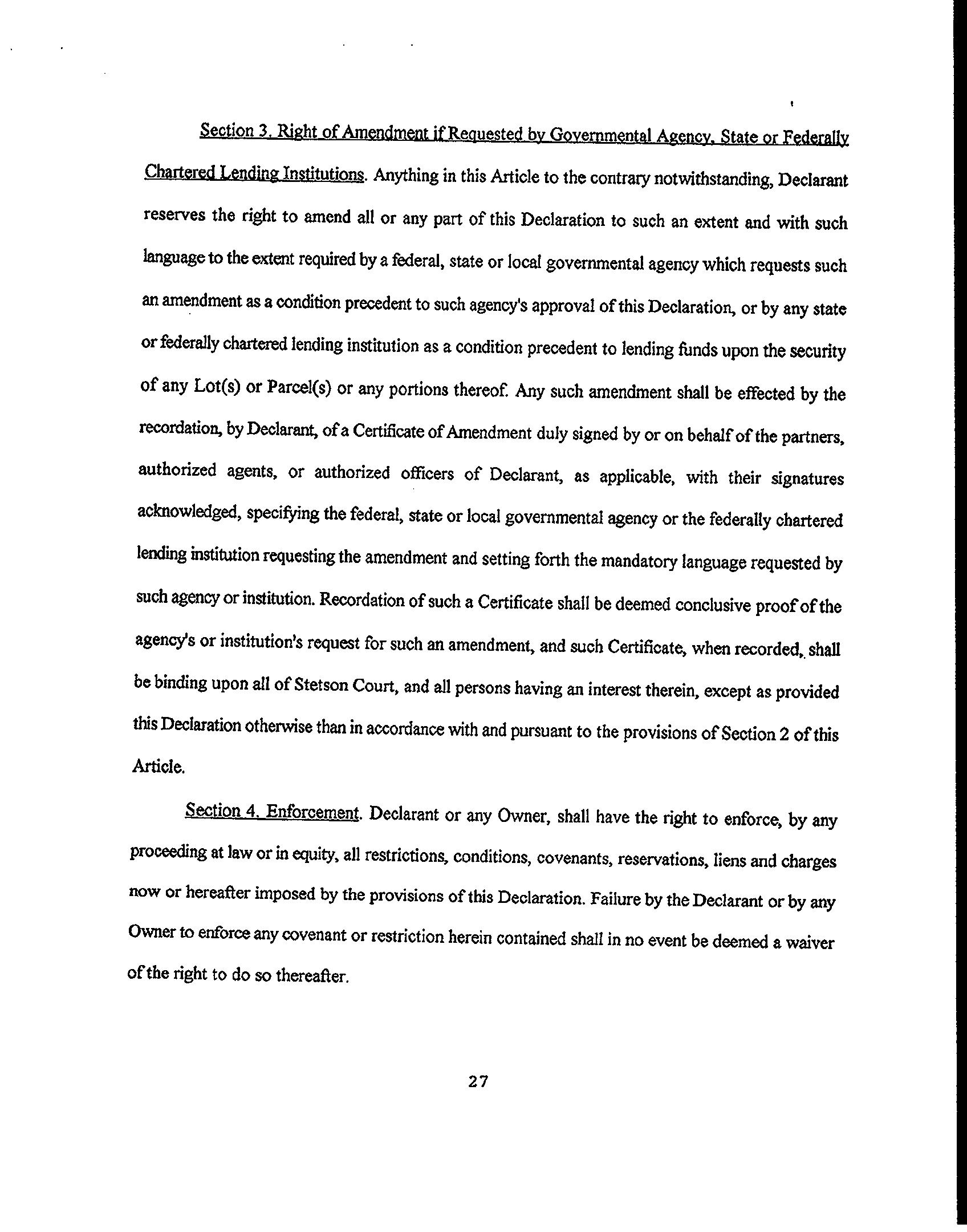 Section 3. Right of Amendment if Requested by Governmental Agency, State or Federally Chartered Lending Institutions. Anything in this Article to the contrary notwithstanding, Declarant reserves the right to amend all or any part of this Declaration to such an extent and with such language to the extent required by a federal, state or local governmental agency which requests such an amendment as a condition precedent to such agency's approval of this Declaration, or by any state or federally chartered lending institution as a condition precedent to lending funds upon the security of any Lot(s) or Parcel(s) or any portions thereof. Any such amendment shall be effected by the recordation, by Declarant, of a Certificate of Amendment duly signed by or on behalf of the partners, authorized agents, or authorized officers of Declarant, as applicable, with their signatures acknowledged, specifying the federal, state or local governmental agency or the federally chartered lending institution requesting the amendment and setting forth the mandatory language requested by such agency or institution. Recordation of such a Certificate shall be deemed conclusive proof of the agency's or institution's request for such an amendment, and such Certificate, when recorded, shall be binding upon all of Stetson Court, and all persons having an interest therein, except as provided this Declaration otherwise than in accordance with and pursuant to the provisions of Section 2 of this Article.

Section 4. Enforcement. Declarant or any Owner, shall have the right to enforce, by any proceeding at law or in equity, all restrictions, conditions, covenants, reservations, liens and charges now or hereafter imposed by the provisions of this Declaration. Failure by the Declarant or by any Owner to enforce any covenant or restriction herein contained shall in no event be deemed a waiver of the right to do so thereafter.

27